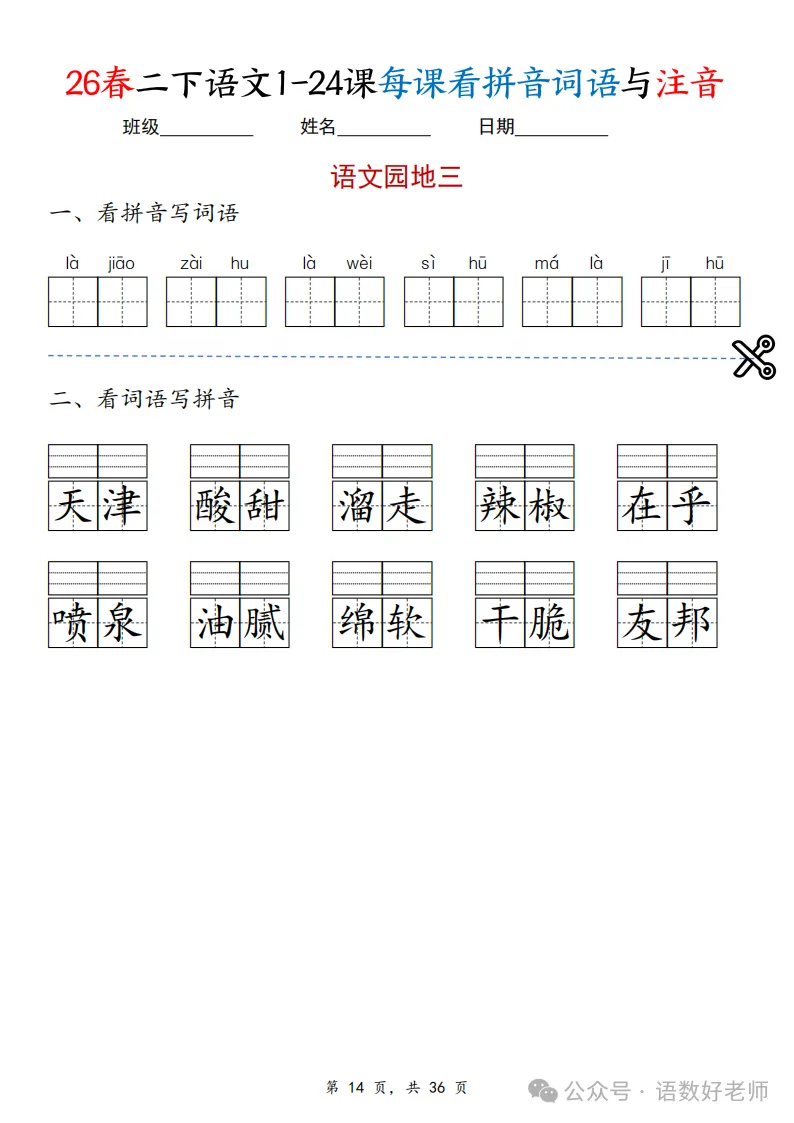 26春二下语文1-24课每课看拼音词语与注音

班级__________ 姓名__________ 日期__________

语文园地三

一、看拼音写词语

là jiāo　zài hu　là wèi　sì hū　má là　jī hū

二、看词语写拼音

天津　酸甜　溜走　辣椒　在乎

喷泉　油腻　绵软　干脆　友邦

第 14 页，共 36 页

公众号 · 语数好老师